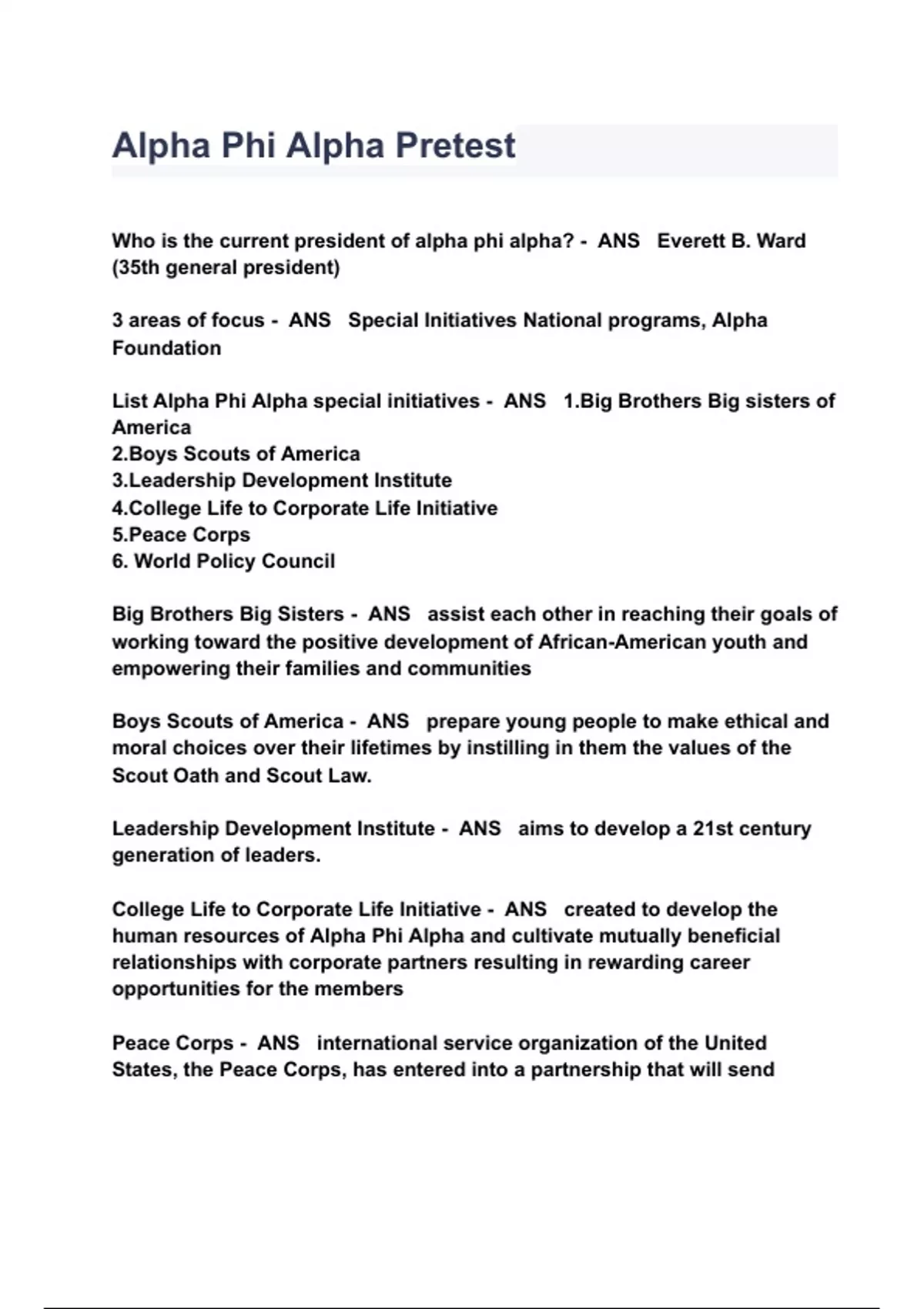 Alpha Phi Alpha Pretest

Who is the current president of alpha phi alpha? - ANS Everett B. Ward (35th general president)

3 areas of focus - ANS Special Initiatives National programs, Alpha Foundation

List Alpha Phi Alpha special initiatives - ANS 1.Big Brothers Big sisters of America
2.Boys Scouts of America
3.Leadership Development Institute
4.College Life to Corporate Life Initiative
5.Peace Corps
6. World Policy Council

Big Brothers Big Sisters - ANS assist each other in reaching their goals of working toward the positive development of African-American youth and empowering their families and communities

Boys Scouts of America - ANS prepare young people to make ethical and moral choices over their lifetimes by instilling in them the values of the Scout Oath and Scout Law.

Leadership Development Institute - ANS aims to develop a 21st century generation of leaders.

College Life to Corporate Life Initiative - ANS created to develop the human resources of Alpha Phi Alpha and cultivate mutually beneficial relationships with corporate partners resulting in rewarding career opportunities for the members

Peace Corps - ANS international service organization of the United States, the Peace Corps, has entered into a partnership that will send